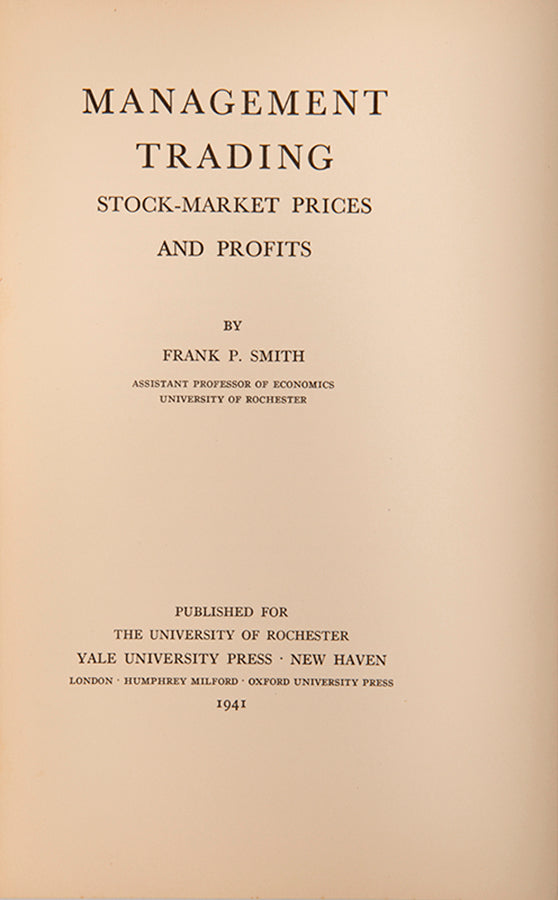 MANAGEMENT
TRADING
STOCK-MARKET PRICES
AND PROFITS

BY

FRANK P. SMITH

ASSISTANT PROFESSOR OF ECONOMICS
UNIVERSITY OF ROCHESTER

PUBLISHED FOR
THE UNIVERSITY OF ROCHESTER
YALE UNIVERSITY PRESS · NEW HAVEN
LONDON · HUMPHREY MILFORD · OXFORD UNIVERSITY PRESS
1941